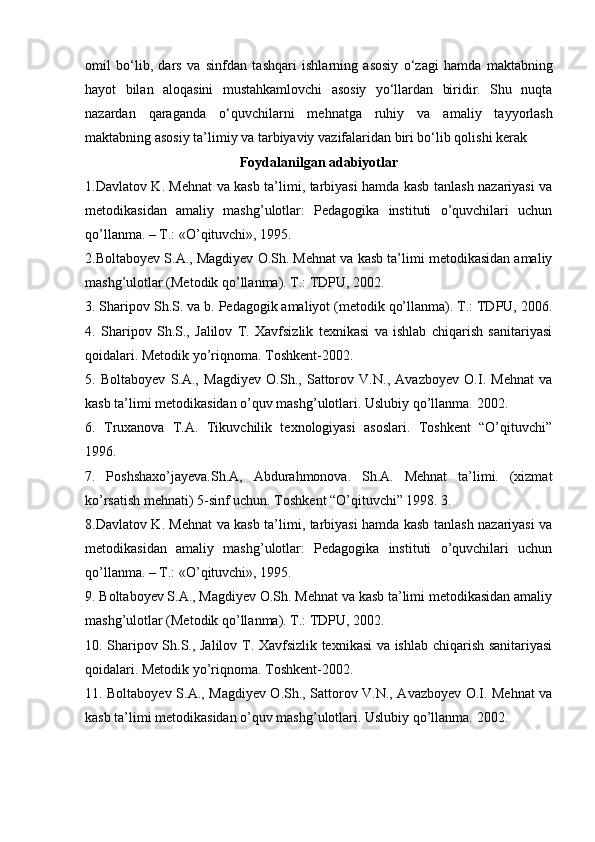 omil bo‘lib, dars va sinfdan tashqari ishlarning asosiy o‘zagi hamda maktabning hayot bilan aloqasini mustahkamlovchi asosiy yo‘llardan biridir. Shu nuqta nazardan qaraganda o‘quvchilarni mehnatga ruhiy va amaliy tayyorlash maktabning asosiy ta’limiy va tarbiyaviy vazifalaridan biri bo‘lib qolishi kerak

Foydalanilgan adabiyotlar

1.Davlatov K. Mehnat va kasb ta’limi, tarbiyasi hamda kasb tanlash nazariyasi va metodikasidan amaliy mashg’ulotlar: Pedagogika instituti o’quvchilari uchun qo’llanma. – T.: «O’qituvchi», 1995.

2.Boltaboyev S.A., Magdiyev O.Sh. Mehnat va kasb ta’limi metodikasidan amaliy mashg’ulotlar (Metodik qo’llanma). T.: TDPU, 2002.

3. Sharipov Sh.S. va b. Pedagogik amaliyot (metodik qo’llanma). T.: TDPU, 2006.

4. Sharipov Sh.S., Jalilov T. Xavfsizlik texnikasi va ishlab chiqarish sanitariyasi qoidalari. Metodik yo’riqnoma. Toshkent-2002.

5. Boltaboyev S.A., Magdiyev O.Sh., Sattorov V.N., Avazboyev O.I. Mehnat va kasb ta’limi metodikasidan o’quv mashg’ulotlari. Uslubiy qo’llanma. 2002.

6. Truxanova T.A. Tikuvchilik texnologiyasi asoslari. Toshkent “O’qituvchi” 1996.

7. Poshshaxo’jayeva.Sh.A, Abdurahmonova. Sh.A. Mehnat ta’limi. (xizmat ko’rsatish mehnati) 5-sinf uchun. Toshkent “O’qituvchi” 1998. 3.

8.Davlatov K. Mehnat va kasb ta’limi, tarbiyasi hamda kasb tanlash nazariyasi va metodikasidan amaliy mashg’ulotlar: Pedagogika instituti o’quvchilari uchun qo’llanma. – T.: «O’qituvchi», 1995.

9. Boltaboyev S.A., Magdiyev O.Sh. Mehnat va kasb ta’limi metodikasidan amaliy mashg’ulotlar (Metodik qo’llanma). T.: TDPU, 2002.

10. Sharipov Sh.S., Jalilov T. Xavfsizlik texnikasi va ishlab chiqarish sanitariyasi qoidalari. Metodik yo’riqnoma. Toshkent-2002.

11. Boltaboyev S.A., Magdiyev O.Sh., Sattorov V.N., Avazboyev O.I. Mehnat va kasb ta’limi metodikasidan o’quv mashg’ulotlari. Uslubiy qo’llanma. 2002.